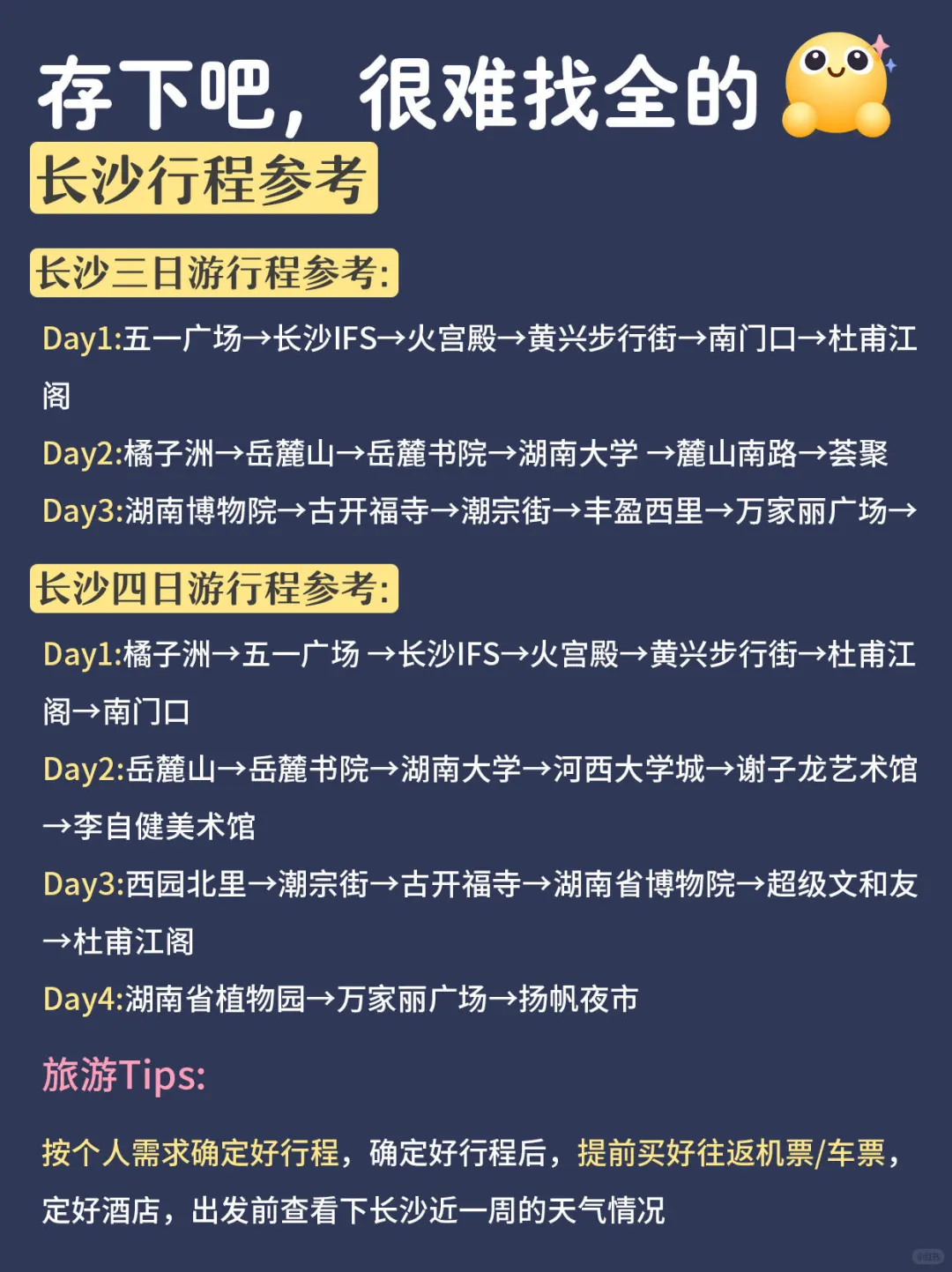 存下吧，很难找全的

长沙行程参考

长沙三日游行程参考:

Day1:五一广场→长沙IFS→火宫殿→黄兴步行街→南门口→杜甫江阁

Day2:橘子洲→岳麓山→岳麓书院→湖南大学→麓山南路→荟聚

Day3:湖南博物院→古开福寺→潮宗街→丰盈西里→万家丽广场→

长沙四日游行程参考:

Day1:橘子洲→五一广场→长沙IFS→火宫殿→黄兴步行街→杜甫江阁→南门口

Day2:岳麓山→岳麓书院→湖南大学→河西大学城→谢子龙艺术馆→李自健美术馆

Day3:西园北里→潮宗街→古开福寺→湖南省博物院→超级文和友→杜甫江阁

Day4:湖南省植物园→万家丽广场→扬帆夜市

旅游Tips:

按个人需求确定好行程，确定好行程后，提前买好往返机票/车票，定好酒店，出发前查看下长沙近一周的天气情况